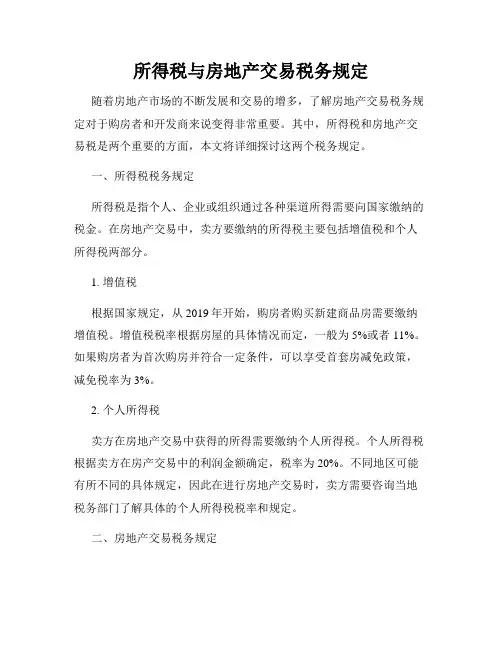 所得税与房地产交易税务规定

随着房地产市场的不断发展和交易的增多，了解房地产交易税务规定对于购房者和开发商来说变得非常重要。其中，所得税和房地产交易税是两个重要的方面，本文将详细探讨这两个税务规定。

一、所得税税务规定

所得税是指个人、企业或组织通过各种渠道所得需要向国家缴纳的税金。在房地产交易中，卖方要缴纳的所得税主要包括增值税和个人所得税两部分。

1. 增值税

根据国家规定，从 2019 年开始，购房者购买新建商品房需要缴纳增值税。增值税税率根据房屋的具体情况而定，一般为 5%或者 11%。如果购房者为首次购房并符合一定条件，可以享受首套房减免政策，减免税率为 3%。

2. 个人所得税

卖方在房地产交易中获得的所得需要缴纳个人所得税。个人所得税根据卖方在房产交易中的利润金额确定，税率为 20%。不同地区可能有所不同的具体规定，因此在进行房地产交易时，卖方需要咨询当地税务部门了解具体的个人所得税税率和规定。

二、房地产交易税务规定